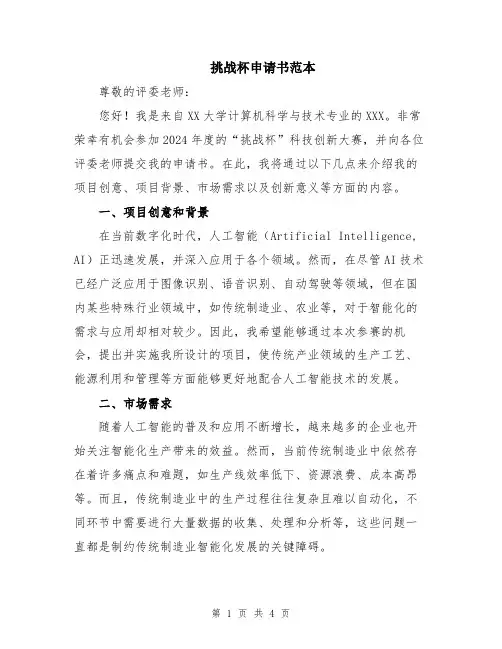 挑战杯申请书范本

尊敬的评委老师：

您好！我是来自XX大学计算机科学与技术专业的XXX。非常荣幸有机会参加2024年度的“挑战杯”科技创新大赛，并向各位评委老师提交我的申请书。在此，我将通过以下几点来介绍我的项目创意、项目背景、市场需求以及创新意义等方面的内容。

一、项目创意和背景

在当前数字化时代，人工智能（Artificial Intelligence, AI）正迅速发展，并深入应用于各个领域。然而，在尽管AI技术已经广泛应用于图像识别、语音识别、自动驾驶等领域，但在国内某些特殊行业领域中，如传统制造业、农业等，对于智能化的需求与应用却相对较少。因此，我希望能够通过本次参赛的机会，提出并实施我所设计的项目，使传统产业领域的生产工艺、能源利用和管理等方面能够更好地配合人工智能技术的发展。

二、市场需求

随着人工智能的普及和应用不断增长，越来越多的企业也开始关注智能化生产带来的效益。然而，当前传统制造业中依然存在着许多痛点和难题，如生产线效率低下、资源浪费、成本高昂等。而且，传统制造业中的生产过程往往复杂且难以自动化，不同环节中需要进行大量数据的收集、处理和分析等，这些问题一直都是制约传统制造业智能化发展的关键障碍。

第 1 页 共 4 页